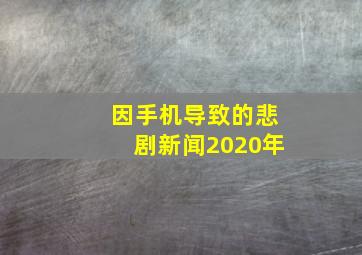 因手机导致的悲剧新闻2020年